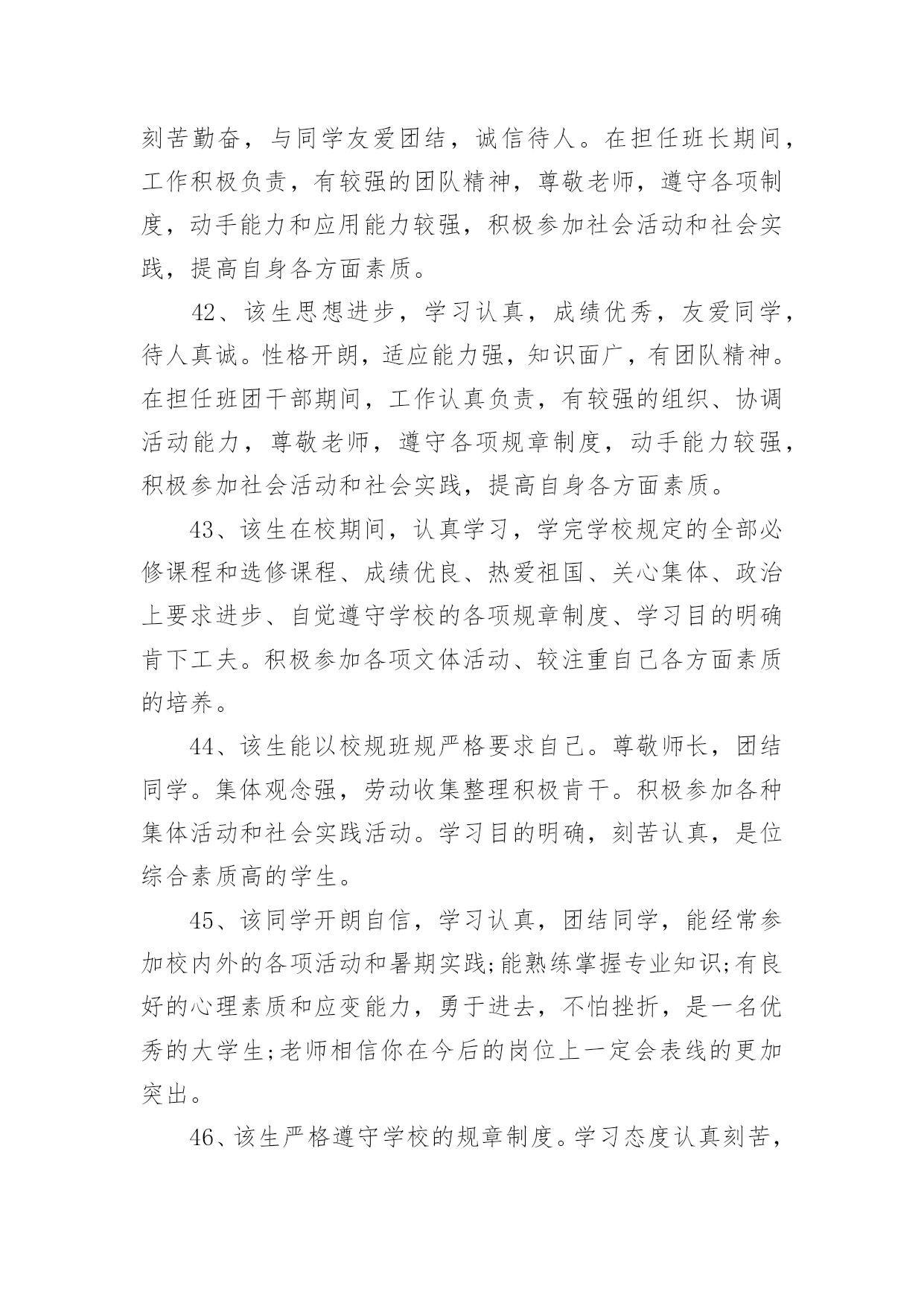 刻苦勤奋，与同学友爱团结，诚信待人。在担任班长期间，工作积极负责，有较强的团队精神，尊敬老师，遵守各项制度，动手能力和应用能力较强，积极参加社会活动和社会实践，提高自身各方面素质。

42、该生思想进步，学习认真，成绩优秀，友爱同学，待人真诚。性格开朗，适应能力强，知识面广，有团队精神。在担任班团干部期间，工作认真负责，有较强的组织、协调活动能力，尊敬老师，遵守各项规章制度，动手能力较强，积极参加社会活动和社会实践，提高自身各方面素质。

43、该生在校期间，认真学习，学完学校规定的全部必修课程和选修课程、成绩优良、热爱祖国、关心集体、政治上要求进步、自觉遵守学校的各项规章制度、学习目的明确肯下工夫。积极参加各项文体活动、较注重自己各方面素质的培养。

44、该生能以校规班规严格要求自己。尊敬师长，团结同学。集体观念强，劳动收集整理积极肯干。积极参加各种集体活动和社会实践活动。学习目的明确，刻苦认真，是位综合素质高的学生。

45、该同学开朗自信，学习认真，团结同学，能经常参加校内外的各项活动和暑期实践;能熟练掌握专业知识;有良好的心理素质和应变能力，勇于进去，不怕挫折，是一名优秀的大学生;老师相信你在今后的岗位上一定会表线的更加突出。

46、该生严格遵守学校的规章制度。学习态度认真刻苦，